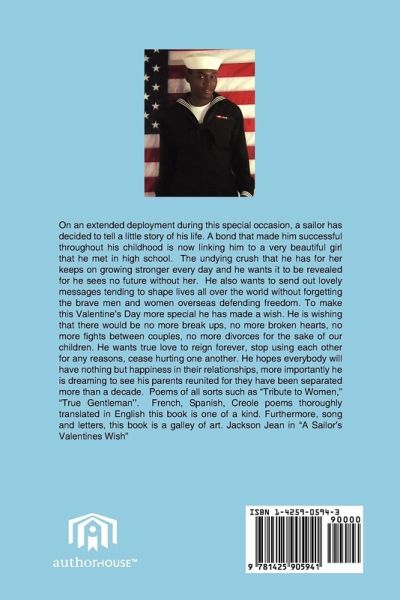 On an extended deployment during this special occasion, a sailor has decided to tell a little story of his life. A bond that made him successful throughout his childhood is now linking him to a very beautiful girl that he met in high school. The undying crush that he has for her keeps on growing stronger every day and he wants it to be revealed for he sees no future without her. He also wants to send out lovely messages tending to shape lives all over the world without forgetting the brave men and women overseas defending freedom. To make this Valentine's Day more special he has made a wish. He is wishing that there would be no more break ups, no more broken hearts, no more fights between couples, no more divorces for the sake of our children. He wants true love to reign forever, stop using each other for any reasons, cease hurting one another. He hopes everybody will have nothing but happiness in their relationships, more importantly he is dreaming to see his parents reunited for they have been separated more than a decade. Poems of all sorts such as "Tribute to Women," "True Gentleman". French, Spanish, Creole poems thoroughly translated in English this book is one of a kind. Furthermore, song and letters, this book is a galley of art. Jackson Jean in "A Sailor's Valentines Wish"

authorHOUSE™

ISBN 1-4259-0594-3
90000
9 781425 905941